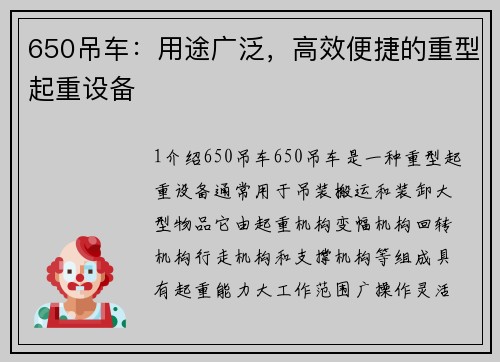 650吊车：用途广泛，高效便捷的重型起重设备

1介绍650吊车650吊车是一种重型起重设备通常用于吊装搬运和装卸大型物品它由起重机构变幅机构回转机构行走机构和支撑机构等组成具有起重能力大工作范围广操作灵活